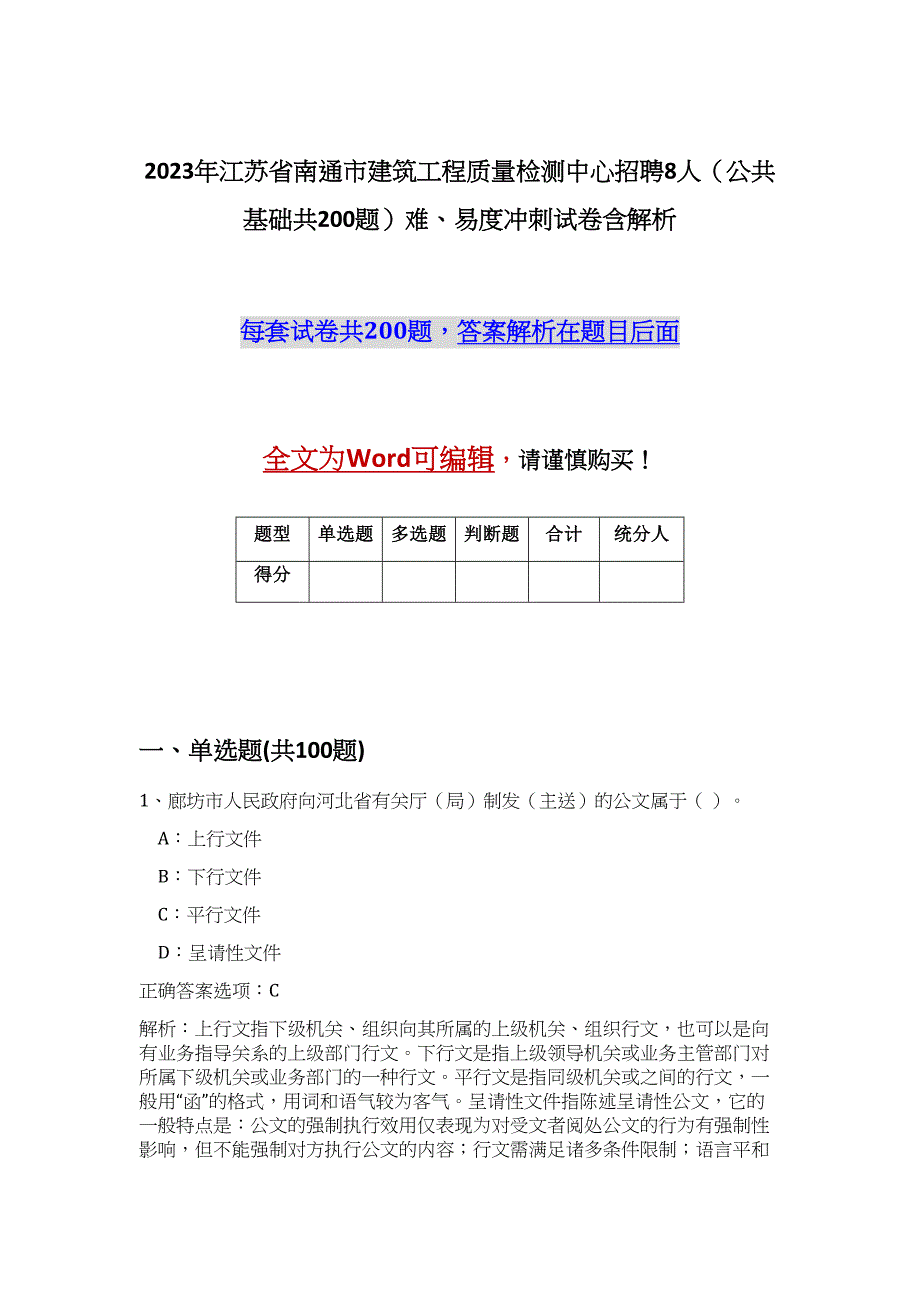 2023年江苏省南通市建筑工程质量检测中心招聘8人（公共基础共200题）难、易度冲刺试卷含解析

每套试卷共200题，答案解析在题目后面

全文为Word可编辑，请谨慎购买！

| 题型 | 单选题 | 多选题 | 判断题 | 合计 | 统分人 |
|---|---|---|---|---|---|
| 得分 | | | | | |

一、单选题(共100题)

1、廊坊市人民政府向河北省有关厅（局）制发（主送）的公文属于（ ）。

A：上行文件

B：下行文件

C：平行文件

D：呈请性文件

正确答案选项：C

解析：上行文指下级机关、组织向其所属的上级机关、组织行文，也可以是向有业务指导关系的上级部门行文。下行文是指上级领导机关或业务主管部门对所属下级机关或业务部门的一种行文。平行文是指同级机关或之间的行文，一般用“函”的格式，用词和语气较为客气。呈请性文件指陈述呈请性公文，它的一般特点是：公文的强制执行效用仅表现为对受文者阅处公文的行为有强制性影响，但不能强制对方执行公文的内容；行文需满足诸多条件限制；语言平和